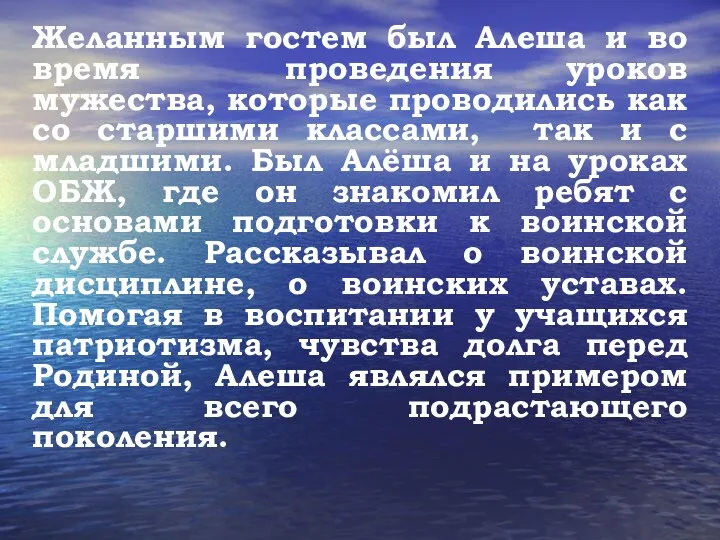 Желанным гостем был Алеша и во время проведения уроков мужества, которые проводились как со старшими классами, так и с младшими. Был Алёша и на уроках ОБЖ, где он знакомил ребят с основами подготовки к воинской службе. Рассказывал о воинской дисциплине, о воинских уставах. Помогая в воспитании у учащихся патриотизма, чувства долга перед Родиной, Алеша являлся примером для всего подрастающего поколения.